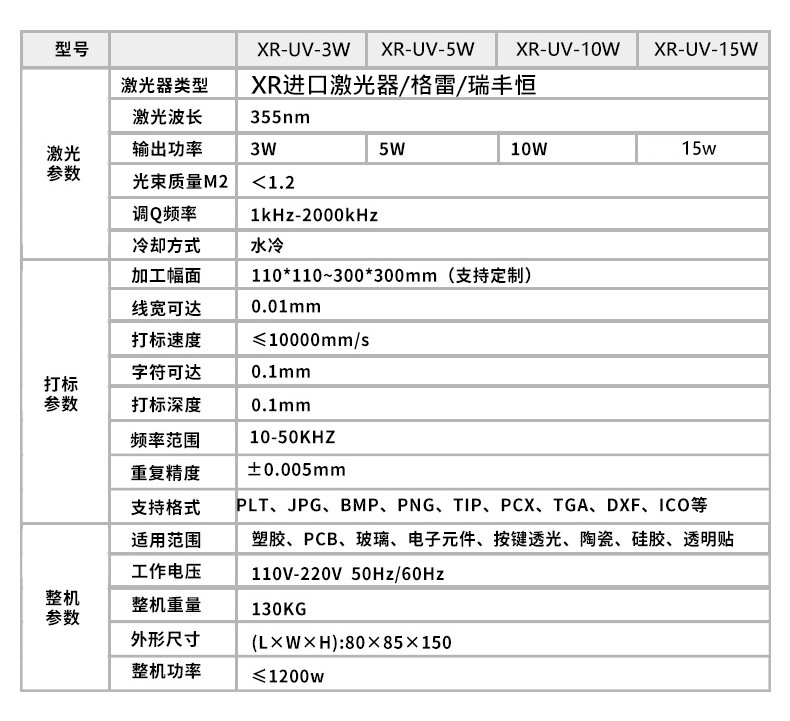 | 型号 |  | XR-UV-3W | XR-UV-5W | XR-UV-10W | XR-UV-15W |
|---|---|---|---|---|---|
| 激光参数 | 激光器类型 | XR进口激光器/格雷/瑞丰恒 |  |  |  |
|  | 激光波长 | 355nm |  |  |  |
|  | 输出功率 | 3W | 5W | 10W | 15w |
|  | 光束质量M2 | <1.2 |  |  |  |
|  | 调Q频率 | 1kHz-2000kHz |  |  |  |
|  | 冷却方式 | 水冷 |  |  |  |
| 打标参数 | 加工幅面 | 110*110~300*300mm（支持定制） |  |  |  |
|  | 线宽可达 | 0.01mm |  |  |  |
|  | 打标速度 | ≤10000mm/s |  |  |  |
|  | 字符可达 | 0.1mm |  |  |  |
|  | 打标深度 | 0.1mm |  |  |  |
|  | 频率范围 | 10-50KHZ |  |  |  |
|  | 重复精度 | ±0.005mm |  |  |  |
|  | 支持格式 | PLT、JPG、BMP、PNG、TIP、PCX、TGA、DXF、ICO等 |  |  |  |
| 整机参数 | 适用范围 | 塑胶、PCB、玻璃、电子元件、按键透光、陶瓷、硅胶、透明贴 |  |  |  |
|  | 工作电压 | 110V-220V 50Hz/60Hz |  |  |  |
|  | 整机重量 | 130KG |  |  |  |
|  | 外形尺寸 | (L×W×H):80×85×150 |  |  |  |
|  | 整机功率 | ≤1200w |  |  |  |